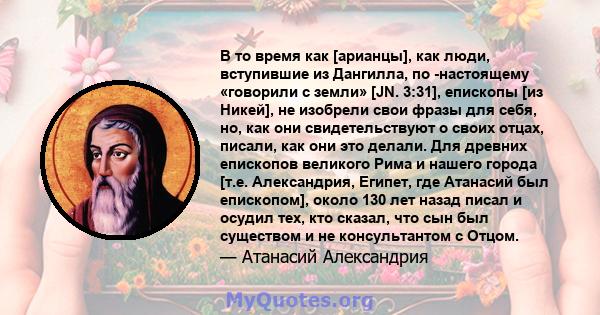 В то время как [арианцы], как люди, вступившие из Дангилла, по -настоящему «говорили с земли» [JN. 3:31], епископы [из Никей], не изобрели свои фразы для себя, но, как они свидетельствуют о своих отцах, писали, как они это делали. Для древних епископов великого Рима и нашего города [т.е. Александрия, Египет, где Атанасий был епископом], около 130 лет назад писал и осудил тех, кто сказал, что сын был существом и не консультантом с Отцом.
— Атанасий Александрия

MyQuotes.org